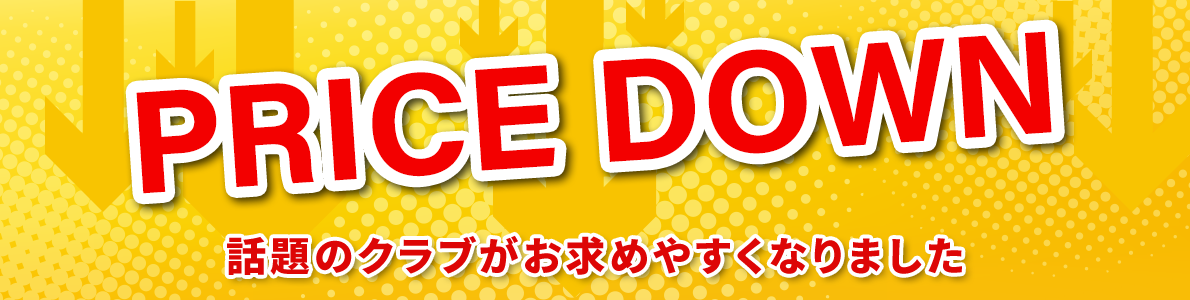 PRICE DOWN

話題のクラブがお求めやすくなりました